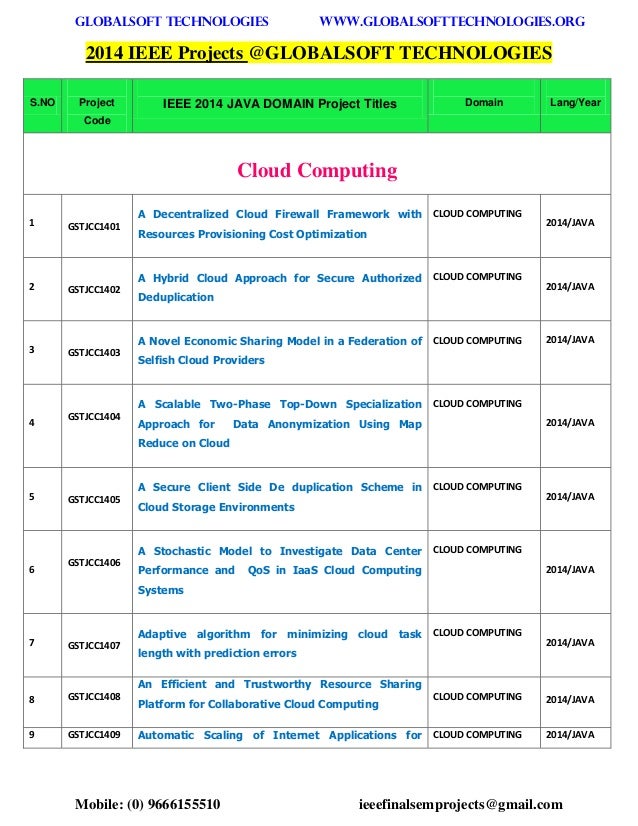 GLOBALSOFT TECHNOLOGIES WWW.GLOBALSOFTTECHNOLOGIES.ORG

2014 IEEE Projects @GLOBALSOFT TECHNOLOGIES

| S.NO | Project Code | IEEE 2014 JAVA DOMAIN Project Titles | Domain | Lang/Year |
|---|---|---|---|---|
| Cloud Computing | | | | |
| 1 | GSTJCC1401 | A Decentralized Cloud Firewall Framework with Resources Provisioning Cost Optimization | CLOUD COMPUTING | 2014/JAVA |
| 2 | GSTJCC1402 | A Hybrid Cloud Approach for Secure Authorized Deduplication | CLOUD COMPUTING | 2014/JAVA |
| 3 | GSTJCC1403 | A Novel Economic Sharing Model in a Federation of Selfish Cloud Providers | CLOUD COMPUTING | 2014/JAVA |
| 4 | GSTJCC1404 | A Scalable Two-Phase Top-Down Specialization Approach for Data Anonymization Using Map Reduce on Cloud | CLOUD COMPUTING | 2014/JAVA |
| 5 | GSTJCC1405 | A Secure Client Side De duplication Scheme in Cloud Storage Environments | CLOUD COMPUTING | 2014/JAVA |
| 6 | GSTJCC1406 | A Stochastic Model to Investigate Data Center Performance and QoS in IaaS Cloud Computing Systems | CLOUD COMPUTING | 2014/JAVA |
| 7 | GSTJCC1407 | Adaptive algorithm for minimizing cloud task length with prediction errors | CLOUD COMPUTING | 2014/JAVA |
| 8 | GSTJCC1408 | An Efficient and Trustworthy Resource Sharing Platform for Collaborative Cloud Computing | CLOUD COMPUTING | 2014/JAVA |
| 9 | GSTJCC1409 | Automatic Scaling of Internet Applications for | CLOUD COMPUTING | 2014/JAVA |

Mobile: (0) 9666155510 ieeefinalsemprojects@gmail.com